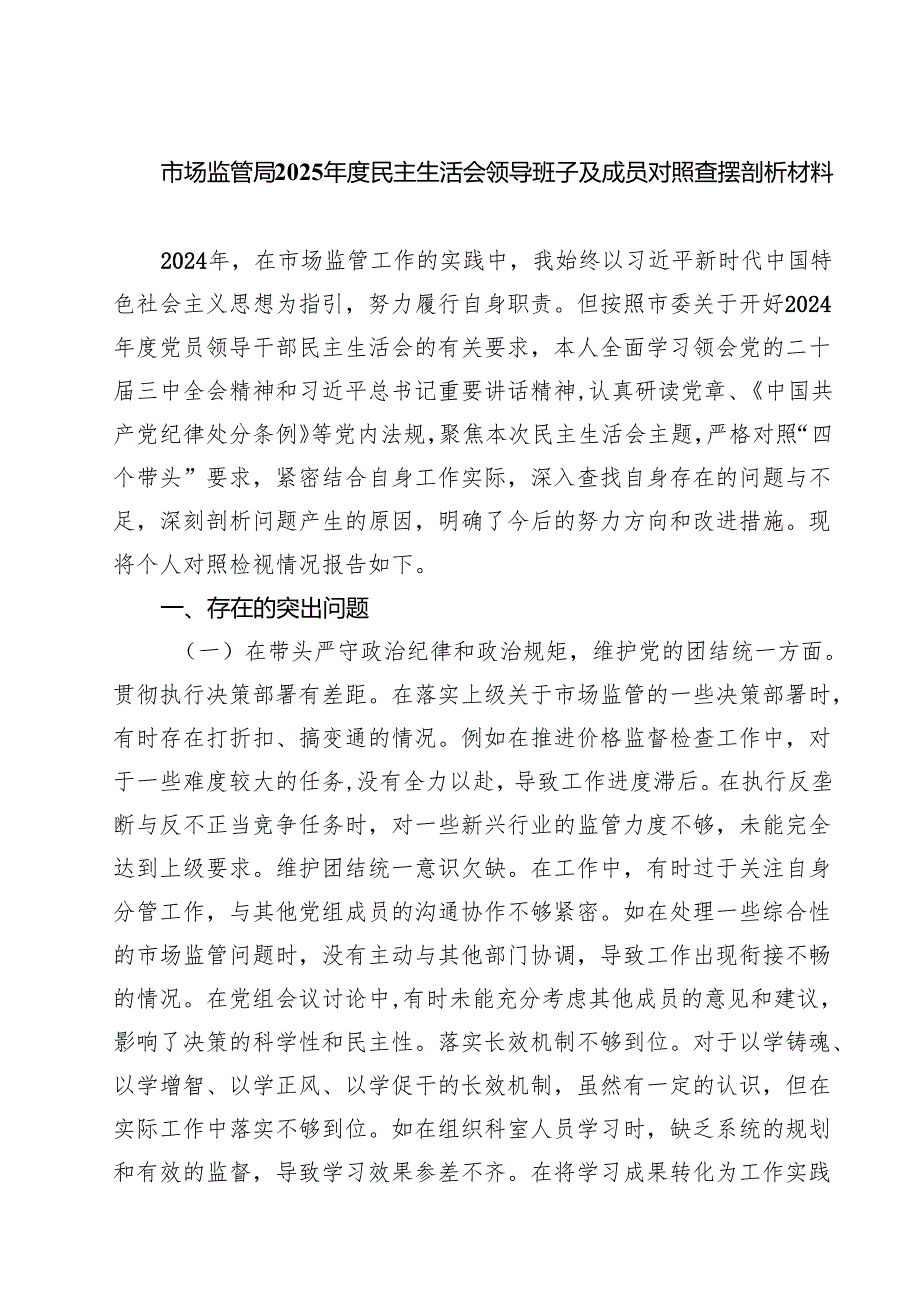 市场监管局2025年度民主生活会领导班子及成员对照查摆剖析材料

2024年，在市场监管工作的实践中，我始终以习近平新时代中国特色社会主义思想为指引，努力履行自身职责。但按照市委关于开好2024年度党员领导干部民主生活会的有关要求，本人全面学习领会党的二十届三中全会精神和习近平总书记重要讲话精神，认真研读党章、《中国共产党纪律处分条例》等党内法规，聚焦本次民主生活会主题，严格对照“四个带头”要求，紧密结合自身工作实际，深入查找自身存在的问题与不足，深刻剖析问题产生的原因，明确了今后的努力方向和改进措施。现将个人对照检视情况报告如下。

一、存在的突出问题

（一）在带头严守政治纪律和政治规矩，维护党的团结统一方面。贯彻执行决策部署有差距。在落实上级关于市场监管的一些决策部署时，有时存在打折扣、搞变通的情况。例如在推进价格监督检查工作中，对于一些难度较大的任务，没有全力以赴，导致工作进度滞后。在执行反垄断与反不正当竞争任务时，对一些新兴行业的监管力度不够，未能完全达到上级要求。维护团结统一意识欠缺。在工作中，有时过于关注自身分管工作，与其他党组成员的沟通协作不够紧密。如在处理一些综合性的市场监管问题时，没有主动与其他部门协调，导致工作出现衔接不畅的情况。在党组会议讨论中，有时未能充分考虑其他成员的意见和建议，影响了决策的科学性和民主性。落实长效机制不够到位。对于以学铸魂、以学增智、以学正风、以学促干的长效机制，虽然有一定的认识，但在实际工作中落实不够到位。如在组织科室人员学习时，缺乏系统的规划和有效的监督，导致学习效果参差不齐。在将学习成果转化为工作实践